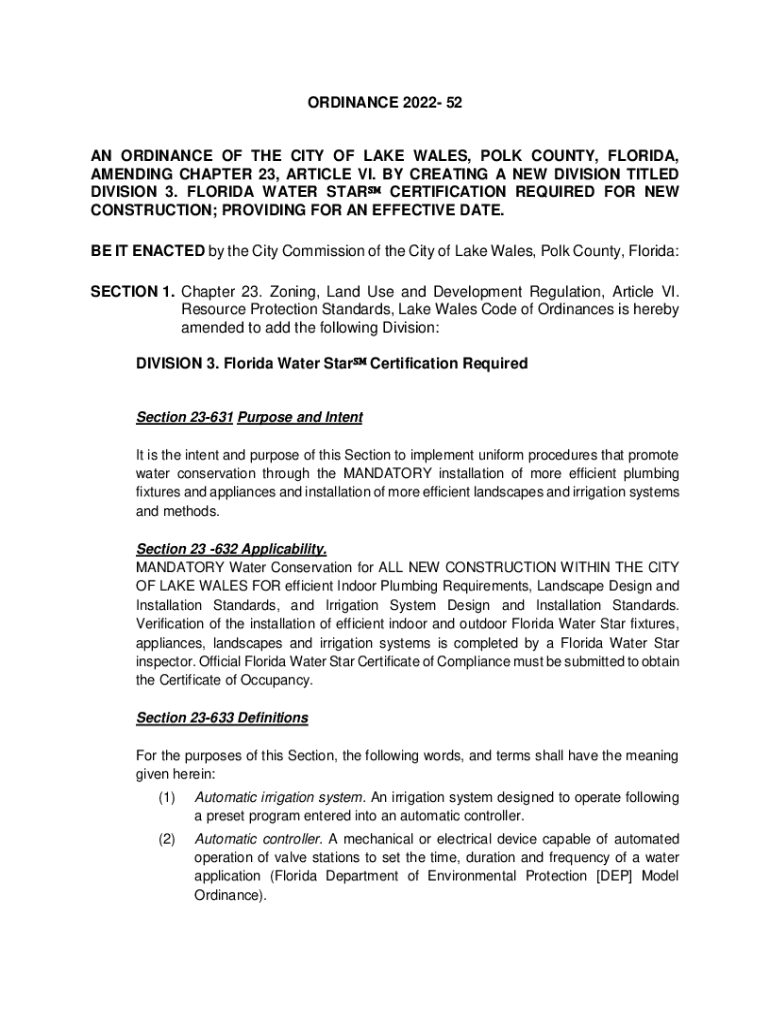 ORDINANCE 2022- 52

AN ORDINANCE OF THE CITY OF LAKE WALES, POLK COUNTY, FLORIDA, AMENDING CHAPTER 23, ARTICLE VI. BY CREATING A NEW DIVISION TITLED DIVISION 3. FLORIDA WATER STAR℠ CERTIFICATION REQUIRED FOR NEW CONSTRUCTION; PROVIDING FOR AN EFFECTIVE DATE.

BE IT ENACTED by the City Commission of the City of Lake Wales, Polk County, Florida:

SECTION 1. Chapter 23. Zoning, Land Use and Development Regulation, Article VI. Resource Protection Standards, Lake Wales Code of Ordinances is hereby amended to add the following Division:

DIVISION 3. Florida Water Star℠ Certification Required

Section 23-631 Purpose and Intent

It is the intent and purpose of this Section to implement uniform procedures that promote water conservation through the MANDATORY installation of more efficient plumbing fixtures and appliances and installation of more efficient landscapes and irrigation systems and methods.

Section 23 -632 Applicability.
MANDATORY Water Conservation for ALL NEW CONSTRUCTION WITHIN THE CITY OF LAKE WALES FOR efficient Indoor Plumbing Requirements, Landscape Design and Installation Standards, and Irrigation System Design and Installation Standards. Verification of the installation of efficient indoor and outdoor Florida Water Star fixtures, appliances, landscapes and irrigation systems is completed by a Florida Water Star inspector. Official Florida Water Star Certificate of Compliance must be submitted to obtain the Certificate of Occupancy.

Section 23-633 Definitions

For the purposes of this Section, the following words, and terms shall have the meaning given herein:

(1) Automatic irrigation system. An irrigation system designed to operate following a preset program entered into an automatic controller.

(2) Automatic controller. A mechanical or electrical device capable of automated operation of valve stations to set the time, duration and frequency of a water application (Florida Department of Environmental Protection [DEP] Model Ordinance).